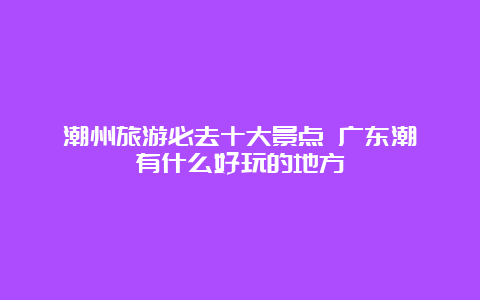 潮州旅游必去十大景点 广东潮有什么好玩的地方